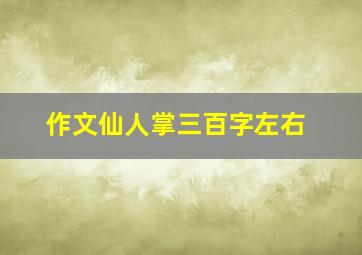 作文仙人掌三百字左右